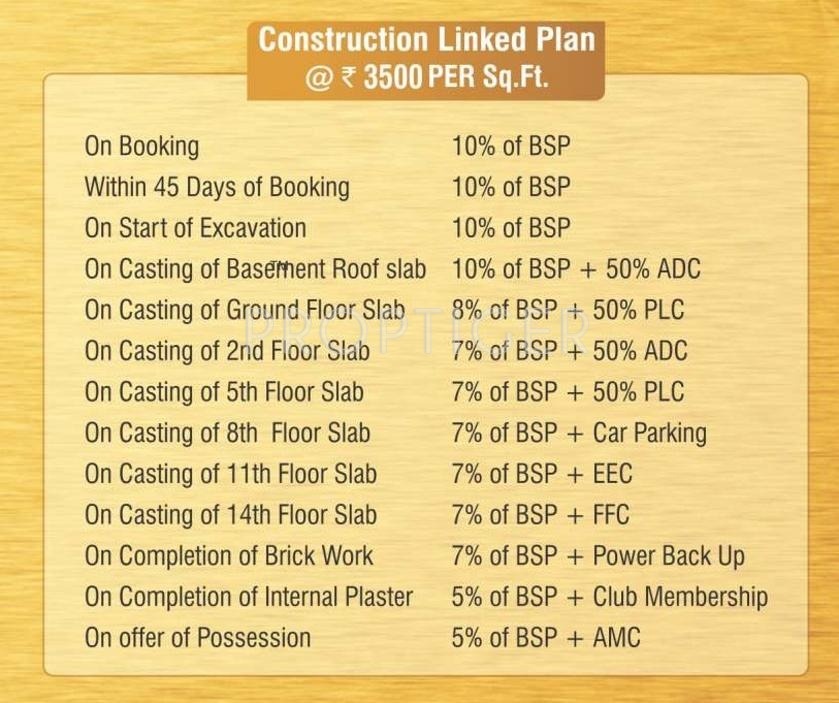 Construction Linked Plan
@ ₹ 3500 PER Sq.Ft.

On Booking 10% of BSP
Within 45 Days of Booking 10% of BSP
On Start of Excavation 10% of BSP
On Casting of Basement Roof slab 10% of BSP + 50% ADC
On Casting of Ground Floor Slab 8% of BSP + 50% PLC
On Casting of 2nd Floor Slab 7% of BSP + 50% ADC
On Casting of 5th Floor Slab 7% of BSP + 50% PLC
On Casting of 8th Floor Slab 7% of BSP + Car Parking
On Casting of 11th Floor Slab 7% of BSP + EEC
On Casting of 14th Floor Slab 7% of BSP + FFC
On Completion of Brick Work 7% of BSP + Power Back Up
On Completion of Internal Plaster 5% of BSP + Club Membership
On offer of Possession 5% of BSP + AMC

PROPTIGER